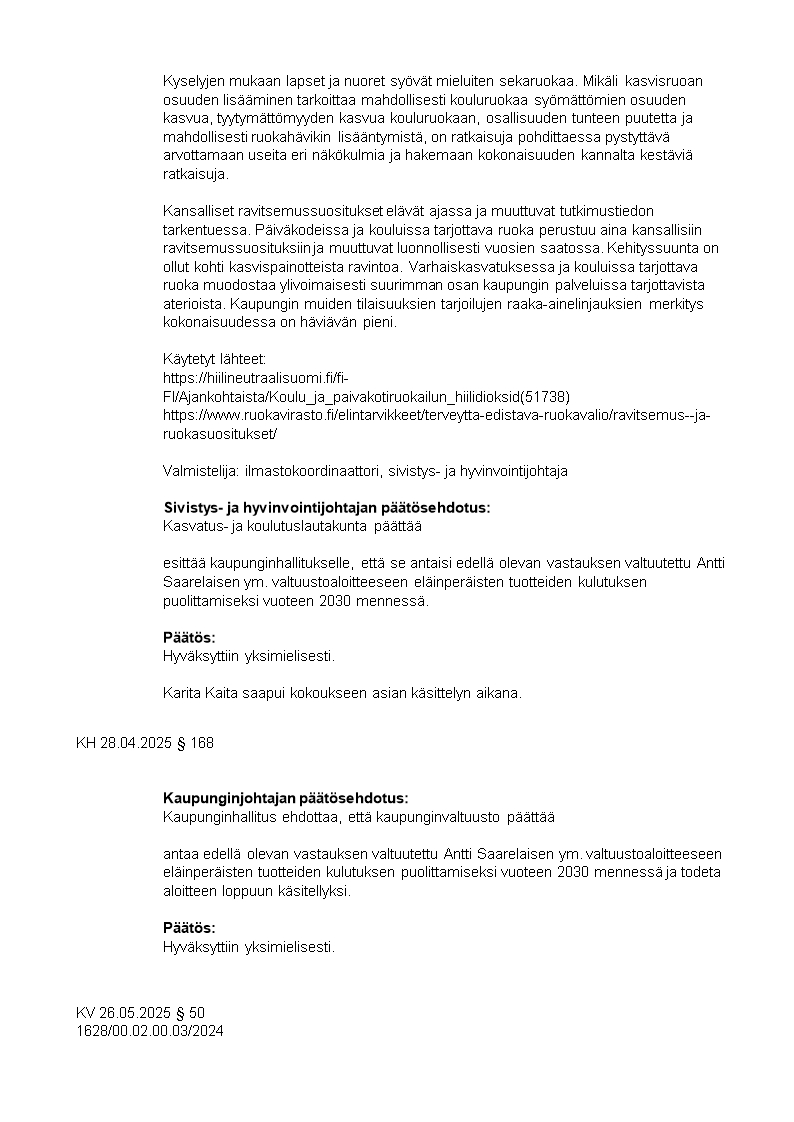 Kyselyjen mukaan lapset ja nuoret syövät mieluiten sekaruokaa. Mikäli kasvisruoan osuuden lisääminen tarkoittaa mahdollisesti kouluruokaa syömättömien osuuden kasvua, tyytymättömyyden kasvua kouluruokaan, osallisuuden tunteen puutetta ja mahdollisesti ruokahävikin lisääntymistä, on ratkaisuja pohdittaessa pystyttävä arvottamaan useita eri näkökulmia ja hakemaan kokonaisuuden kannalta kestäviä ratkaisuja.

Kansalliset ravitsemussuositukset elävät ajassa ja muuttuvat tutkimustiedon tarkentuessa. Päiväkodeissa ja kouluissa tarjottava ruoka perustuu aina kansallisiin ravitsemussuosituksiin ja muuttuvat luonnollisesti vuosien saatossa. Kehityssuunta on ollut kohti kasvispainotteista ravintoa. Varhaiskasvatuksessa ja kouluissa tarjottava ruoka muodostaa ylivoimaisesti suurimman osan kaupungin palveluissa tarjottavista aterioista. Kaupungin muiden tilaisuuksien tarjoilujen raaka-ainelinjauksien merkitys kokonaisuudessa on häviävän pieni.

Käytetyt lähteet:
https://hiilineutraalisuomi.fi/fi-FI/Ajankohtaista/Koulu_ja_paivakotiruokailun_hiilidioksid(51738)
https://www.ruokavirasto.fi/elintarvikkeet/terveytta-edistava-ruokavalio/ravitsemus--ja-ruokasuositukset/

Valmistelija: ilmastokoordinaattori, sivistys- ja hyvinvointijohtaja

Sivistys- ja hyvinvointijohtajan päätösehdotus:
Kasvatus- ja koulutuslautakunta päättää

esittää kaupunginhallitukselle, että se antaisi edellä olevan vastauksen valtuutettu Antti Saarelaisen ym. valtuustoaloitteeseen eläinperäisten tuotteiden kulutuksen puolittamiseksi vuoteen 2030 mennessä.

Päätös:
Hyväksyttiin yksimielisesti.

Karita Kaita saapui kokoukseen asian käsittelyn aikana.

KH 28.04.2025 § 168

Kaupunginjohtajan päätösehdotus:
Kaupunginhallitus ehdottaa, että kaupunginvaltuusto päättää

antaa edellä olevan vastauksen valtuutettu Antti Saarelaisen ym. valtuustoaloitteeseen eläinperäisten tuotteiden kulutuksen puolittamiseksi vuoteen 2030 mennessä ja todeta aloitteen loppuun käsitellyksi.

Päätös:
Hyväksyttiin yksimielisesti.

KV 26.05.2025 § 50
1628/00.02.00.03/2024